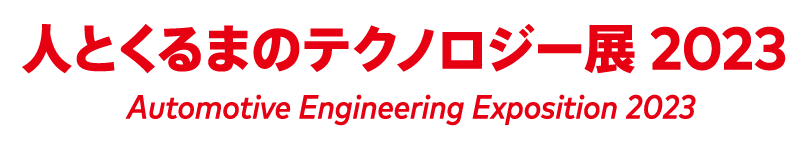 人とくるまのテクノロジー展 2023
Automotive Engineering Exposition 2023